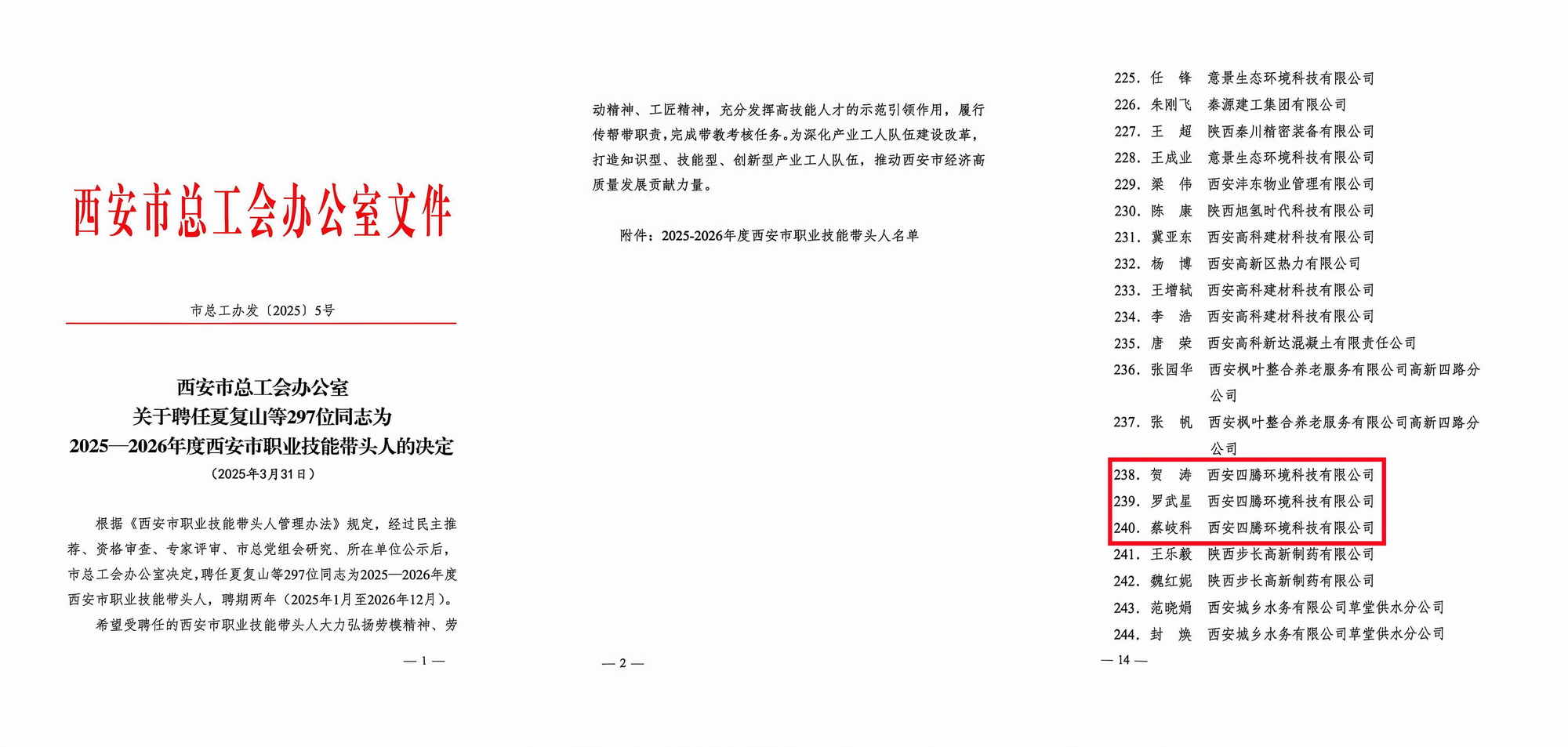 西安市总工会办公室文件

市总工办发〔2025〕5号

西安市总工会办公室
关于聘任夏复山等297位同志为
2025—2026年度西安市职业技能带头人的决定
（2025年3月31日）

根据《西安市职业技能带头人管理办法》规定，经过民主推荐、资格审查、专家评审、市总党组会研究、所在单位公示后，市总工会办公室决定，聘任夏复山等297位同志为2025—2026年度西安市职业技能带头人，聘期两年（2025年1月至2026年12月）。

希望受聘任的西安市职业技能带头人大力弘扬劳模精神、劳

— 1 —

动精神、工匠精神，充分发挥高技能人才的示范引领作用，履行传帮带职责，完成带教考核任务。为深化产业工人队伍建设改革，打造知识型、技能型、创新型产业工人队伍，推动西安市经济高质量发展贡献力量。

附件：2025-2026年度西安市职业技能带头人名单

— 2 —

225. 任　锋　意景生态环境科技有限公司
226. 朱刚飞　秦源建工集团有限公司
227. 王　超　陕西秦川精密装备有限公司
228. 王成业　意景生态环境科技有限公司
229. 梁　伟　西安沣东物业管理有限公司
230. 陈　康　陕西旭氢时代科技有限公司
231. 冀亚东　西安高科建材科技有限公司
232. 杨　博　西安高新区热力有限公司
233. 王增轼　西安高科建材科技有限公司
234. 李　浩　西安高科建材科技有限公司
235. 唐　荣　西安高科新达混凝土有限责任公司
236. 张园华　西安枫叶整合养老服务有限公司高新四路分公司
237. 张　帆　西安枫叶整合养老服务有限公司高新四路分公司
238. 贺　涛　西安四腾环境科技有限公司
239. 罗武星　西安四腾环境科技有限公司
240. 蔡岐科　西安四腾环境科技有限公司
241. 王乐毅　陕西步长高新制药有限公司
242. 魏红妮　陕西步长高新制药有限公司
243. 范晓娟　西安城乡水务有限公司草堂供水分公司
244. 封　焕　西安城乡水务有限公司草堂供水分公司

— 14 —